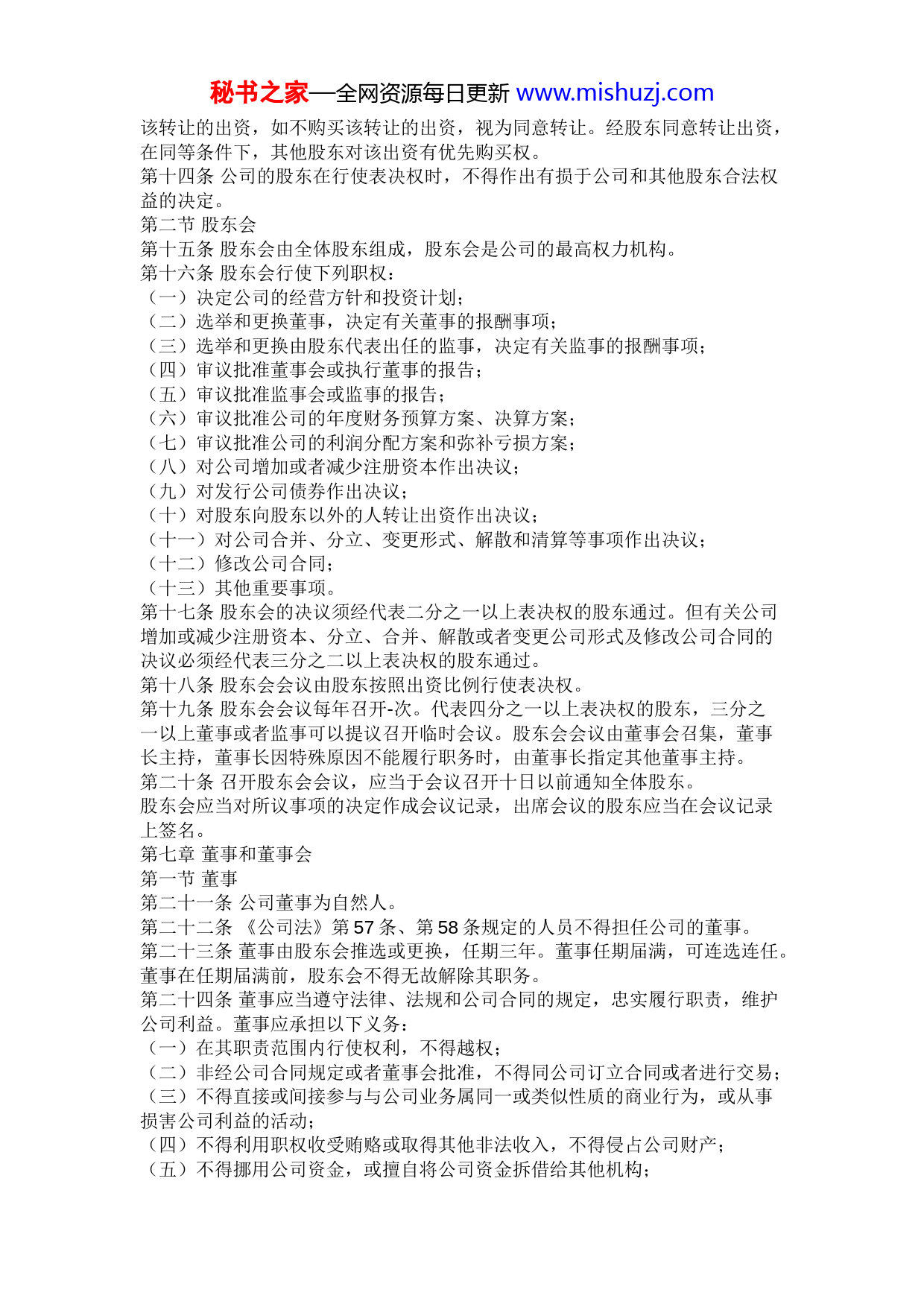 秘书之家—全网资源每日更新 www.mishuzj.com

该转让的出资，如不购买该转让的出资，视为同意转让。经股东同意转让出资，在同等条件下，其他股东对该出资有优先购买权。
第十四条 公司的股东在行使表决权时，不得作出有损于公司和其他股东合法权益的决定。
第二节 股东会
第十五条 股东会由全体股东组成，股东会是公司的最高权力机构。
第十六条 股东会行使下列职权：
（一）决定公司的经营方针和投资计划；
（二）选举和更换董事，决定有关董事的报酬事项；
（三）选举和更换由股东代表出任的监事，决定有关监事的报酬事项；
（四）审议批准董事会或执行董事的报告；
（五）审议批准监事会或监事的报告；
（六）审议批准公司的年度财务预算方案、决算方案；
（七）审议批准公司的利润分配方案和弥补亏损方案；
（八）对公司增加或者减少注册资本作出决议；
（九）对发行公司债券作出决议；
（十）对股东向股东以外的人转让出资作出决议；
（十一）对公司合并、分立、变更形式、解散和清算等事项作出决议；
（十二）修改公司合同；
（十三）其他重要事项。
第十七条 股东会的决议须经代表二分之一以上表决权的股东通过。但有关公司增加或减少注册资本、分立、合并、解散或者变更公司形式及修改公司合同的决议必须经代表三分之二以上表决权的股东通过。
第十八条 股东会会议由股东按照出资比例行使表决权。
第十九条 股东会会议每年召开-次。代表四分之一以上表决权的股东，三分之一以上董事或者监事可以提议召开临时会议。股东会会议由董事会召集，董事长主持，董事长因特殊原因不能履行职务时，由董事长指定其他董事主持。
第二十条 召开股东会会议，应当于会议召开十日以前通知全体股东。
股东会应当对所议事项的决定作成会议记录，出席会议的股东应当在会议记录上签名。
第七章 董事和董事会
第一节 董事
第二十一条 公司董事为自然人。
第二十二条 《公司法》第 57 条、第 58 条规定的人员不得担任公司的董事。
第二十三条 董事由股东会推选或更换，任期三年。董事任期届满，可连选连任。董事在任期届满前，股东会不得无故解除其职务。
第二十四条 董事应当遵守法律、法规和公司合同的规定，忠实履行职责，维护公司利益。董事应承担以下义务：
（一）在其职责范围内行使权利，不得越权；
（二）非经公司合同规定或者董事会批准，不得同公司订立合同或者进行交易；
（三）不得直接或间接参与与公司业务属同一或类似性质的商业行为，或从事损害公司利益的活动；
（四）不得利用职权收受贿赂或取得其他非法收入，不得侵占公司财产；
（五）不得挪用公司资金，或擅自将公司资金拆借给其他机构；